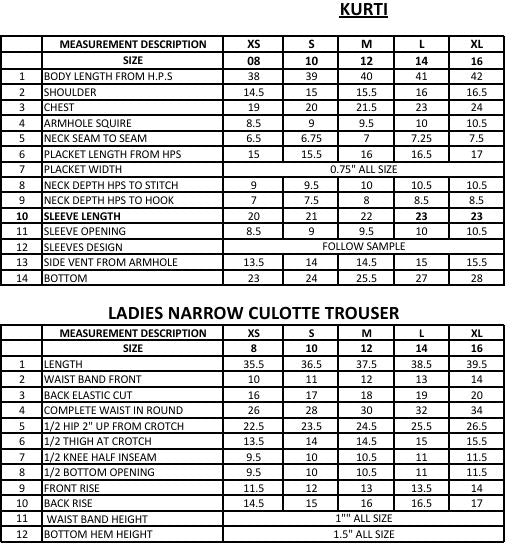 KURTI

| | MEASUREMENT DESCRIPTION | XS | S | M | L | XL |
|---|---|---|---|---|---|---|
| | SIZE | 08 | 10 | 12 | 14 | 16 |
| 1 | BODY LENGTH FROM H.P.S | 38 | 39 | 40 | 41 | 42 |
| 2 | SHOULDER | 14.5 | 15 | 15.5 | 16 | 16.5 |
| 3 | CHEST | 19 | 20 | 21.5 | 23 | 24 |
| 4 | ARMHOLE SQUIRE | 8.5 | 9 | 9.5 | 10 | 10.5 |
| 5 | NECK SEAM TO SEAM | 6.5 | 6.75 | 7 | 7.25 | 7.5 |
| 6 | PLACKET LENGTH FROM HPS | 15 | 15.5 | 16 | 16.5 | 17 |
| 7 | PLACKET WIDTH | 0.75" ALL SIZE | | | | |
| 8 | NECK DEPTH HPS TO STITCH | 9 | 9.5 | 10 | 10.5 | 10.5 |
| 9 | NECK DEPTH HPS TO HOOK | 7 | 7.5 | 8 | 8.5 | 8.5 |
| 10 | SLEEVE LENGTH | 20 | 21 | 22 | 23 | 23 |
| 11 | SLEEVE OPENING | 8.5 | 9 | 9.5 | 10 | 10.5 |
| 12 | SLEEVES DESIGN | FOLLOW SAMPLE | | | | |
| 13 | SIDE VENT FROM ARMHOLE | 13.5 | 14 | 14.5 | 15 | 15.5 |
| 14 | BOTTOM | 23 | 24 | 25.5 | 27 | 28 |

LADIES NARROW CULOTTE TROUSER

| | MEASUREMENT DESCRIPTION | XS | S | M | L | XL |
|---|---|---|---|---|---|---|
| | SIZE | 8 | 10 | 12 | 14 | 16 |
| 1 | LENGTH | 35.5 | 36.5 | 37.5 | 38.5 | 39.5 |
| 2 | WAIST BAND FRONT | 10 | 11 | 12 | 13 | 14 |
| 3 | BACK ELASTIC CUT | 16 | 17 | 18 | 19 | 20 |
| 4 | COMPLETE WAIST IN ROUND | 26 | 28 | 30 | 32 | 34 |
| 5 | 1/2 HIP 2" UP FROM CROTCH | 22.5 | 23.5 | 24.5 | 25.5 | 26.5 |
| 6 | 1/2 THIGH AT CROTCH | 13.5 | 14 | 14.5 | 15 | 15.5 |
| 7 | 1/2 KNEE HALF INSEAM | 9.5 | 10 | 10.5 | 11 | 11.5 |
| 8 | 1/2 BOTTOM OPENING | 9.5 | 10 | 10.5 | 11 | 11.5 |
| 9 | FRONT RISE | 11.5 | 12 | 13 | 13.5 | 14 |
| 10 | BACK RISE | 14.5 | 15 | 16 | 16.5 | 17 |
| 11 | WAIST BAND HEIGHT | 1"" ALL SIZE | | | | |
| 12 | BOTTOM HEM HEIGHT | 1.5" ALL SIZE | | | | |